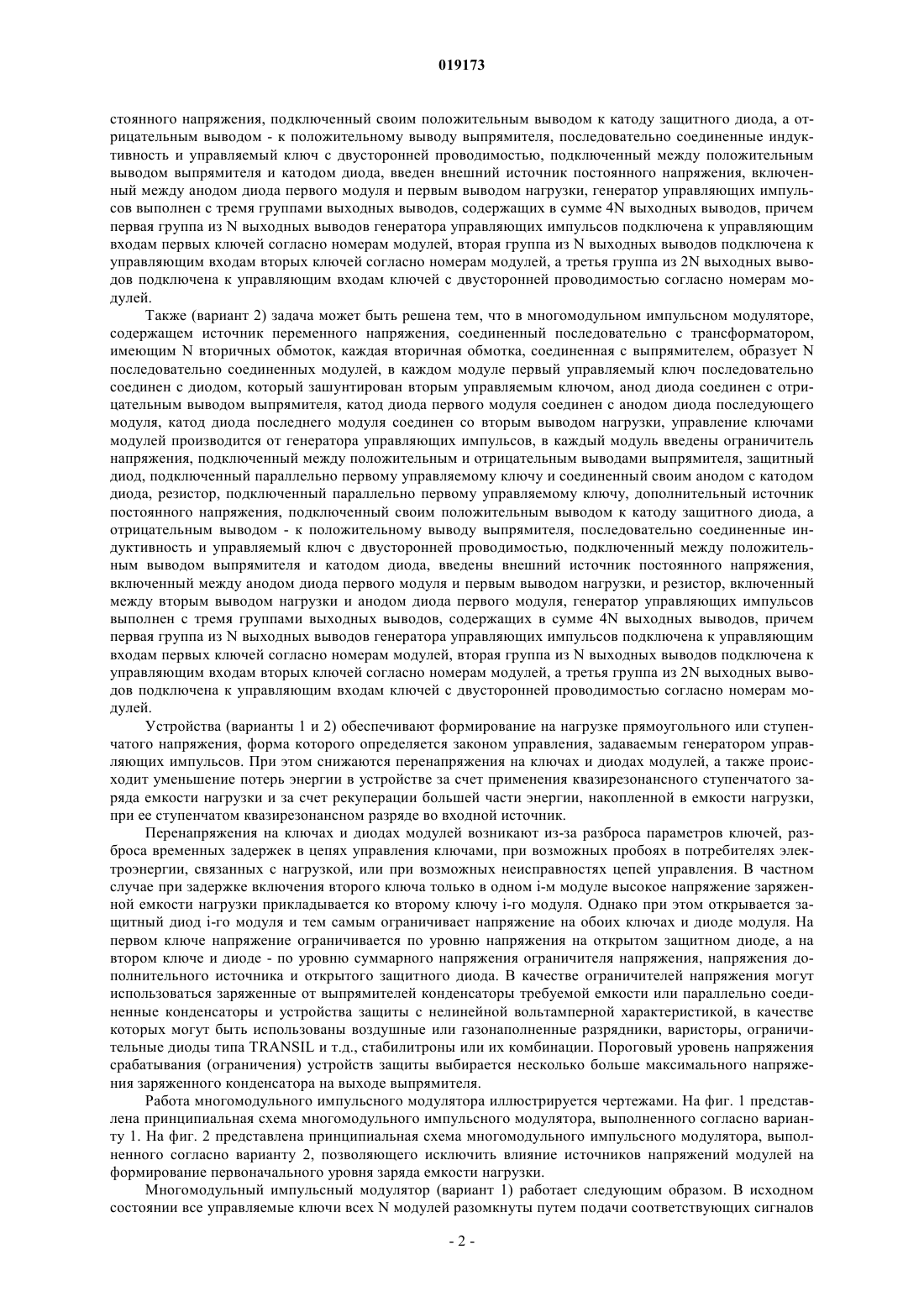 019173

стоянного напряжения, подключенный своим положительным выводом к катоду защитного диода, а отрицательным выводом - к положительному выводу выпрямителя, последовательно соединенные индуктивность и управляемый ключ с двусторонней проводимостью, подключенный между положительным выводом выпрямителя и катодом диода, введен внешний источник постоянного напряжения, включенный между анодом диода первого модуля и первым выводом нагрузки, генератор управляющих импульсов выполнен с тремя группами выходных выводов, содержащих в сумме 4N выходных выводов, причем первая группа из N выходных выводов генератора управляющих импульсов подключена к управляющим входам первых ключей согласно номерам модулей, вторая группа из N выходных выводов подключена к управляющим входам вторых ключей согласно номерам модулей, а третья группа из 2N выходных выводов подключена к управляющим входам ключей с двусторонней проводимостью согласно номерам модулей.

Также (вариант 2) задача может быть решена тем, что в многомодульном импульсном модуляторе, содержащем источник переменного напряжения, соединенный последовательно с трансформатором, имеющим N вторичных обмоток, каждая вторичная обмотка, соединенная с выпрямителем, образует N последовательно соединенных модулей, в каждом модуле первый управляемый ключ последовательно соединен с диодом, который зашунтирован вторым управляемым ключом, анод диода соединен с отрицательным выводом выпрямителя, катод диода первого модуля соединен с анодом диода последующего модуля, катод диода последнего модуля соединен со вторым выводом нагрузки, управление ключами модулей производится от генератора управляющих импульсов, в каждый модуль введены ограничитель напряжения, подключенный между положительным и отрицательным выводами выпрямителя, защитный диод, подключенный параллельно первому управляемому ключу и соединенный своим анодом с катодом диода, резистор, подключенный параллельно первому управляемому ключу, дополнительный источник постоянного напряжения, подключенный своим положительным выводом к катоду защитного диода, а отрицательным выводом - к положительному выводу выпрямителя, последовательно соединенные индуктивность и управляемый ключ с двусторонней проводимостью, подключенный между положительным выводом выпрямителя и катодом диода, введены внешний источник постоянного напряжения, включенный между анодом диода первого модуля и первым выводом нагрузки, и резистор, включенный между вторым выводом нагрузки и анодом диода первого модуля, генератор управляющих импульсов выполнен с тремя группами выходных выводов, содержащих в сумме 4N выходных выводов, причем первая группа из N выходных выводов генератора управляющих импульсов подключена к управляющим входам первых ключей согласно номерам модулей, вторая группа из N выходных выводов подключена к управляющим входам вторых ключей согласно номерам модулей, а третья группа из 2N выходных выводов подключена к управляющим входам ключей с двусторонней проводимостью согласно номерам модулей.

Устройства (варианты 1 и 2) обеспечивают формирование на нагрузке прямоугольного или ступенчатого напряжения, форма которого определяется законом управления, задаваемым генератором управляющих импульсов. При этом снижаются перенапряжения на ключах и диодах модулей, а также происходит уменьшение потерь энергии в устройстве за счет применения квазирезонансного ступенчатого заряда емкости нагрузки и за счет рекуперации большей части энергии, накопленной в емкости нагрузки, при ее ступенчатом квазирезонансном разряде во входной источник.

Перенапряжения на ключах и диодах модулей возникают из-за разброса параметров ключей, разброса временных задержек в цепях управления ключами, при возможных пробоях в потребителях электроэнергии, связанных с нагрузкой, или при возможных неисправностях цепей управления. В частном случае при задержке включения второго ключа только в одном i-м модуле высокое напряжение заряженной емкости нагрузки прикладывается ко второму ключу i-го модуля. Однако при этом открывается защитный диод i-го модуля и тем самым ограничивает напряжение на обоих ключах и диоде модуля. На первом ключе напряжение ограничивается по уровню напряжения на открытом защитном диоде, а на втором ключе и диоде - по уровню суммарного напряжения ограничителя напряжения, напряжения дополнительного источника и открытого защитного диода. В качестве ограничителей напряжения могут использоваться заряженные от выпрямителей конденсаторы требуемой емкости или параллельно соединенные конденсаторы и устройства защиты с нелинейной вольтамперной характеристикой, в качестве которых могут быть использованы воздушные или газонаполненные разрядники, варисторы, ограничительные диоды типа TRANSIL и т.д., стабилитроны или их комбинации. Пороговый уровень напряжения срабатывания (ограничения) устройств защиты выбирается несколько больше максимального напряжения заряженного конденсатора на выходе выпрямителя.

Работа многомодульного импульсного модулятора иллюстрируется чертежами. На фиг. 1 представлена принципиальная схема многомодульного импульсного модулятора, выполненного согласно варианту 1. На фиг. 2 представлена принципиальная схема многомодульного импульсного модулятора, выполненного согласно варианту 2, позволяющего исключить влияние источников напряжений модулей на формирование первоначального уровня заряда емкости нагрузки.

Многомодульный импульсный модулятор (вариант 1) работает следующим образом. В исходном состоянии все управляемые ключи всех N модулей разомкнуты путем подачи соответствующих сигналов

- 2 -